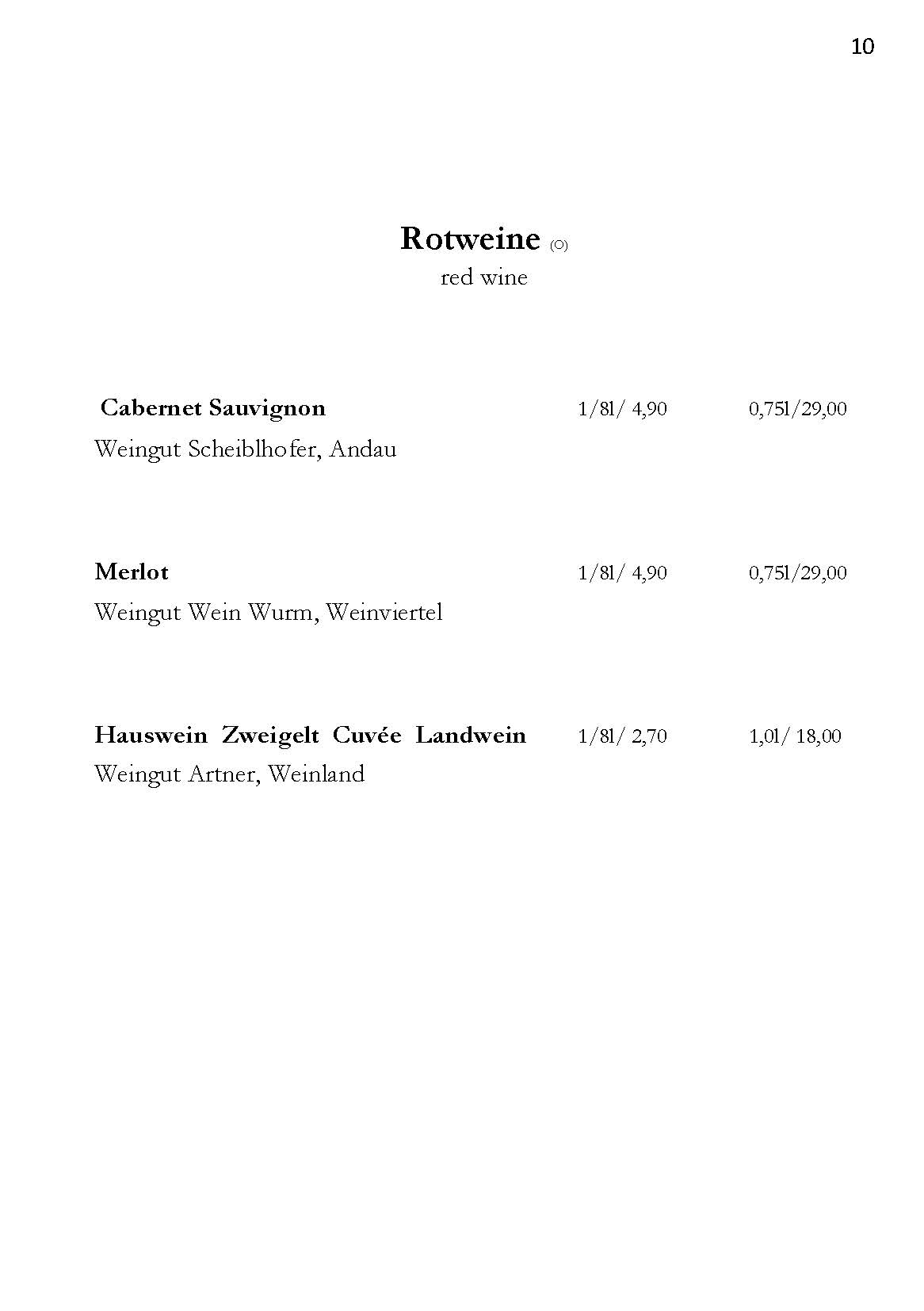 10

Rotweine (O)
red wine

Cabernet Sauvignon 1/8l/ 4,90 0,75l/29,00
Weingut Scheiblhofer, Andau

Merlot 1/8l/ 4,90 0,75l/29,00
Weingut Wein Wurm, Weinviertel

Hauswein Zweigelt Cuvée Landwein 1/8l/ 2,70 1,0l/ 18,00
Weingut Artner, Weinland